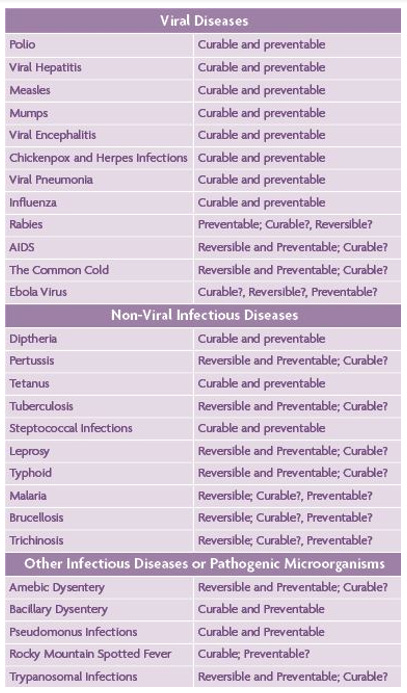 | Viral Diseases | |
|---|---|
| Polio | Curable and preventable |
| Viral Hepatitis | Curable and preventable |
| Measles | Curable and preventable |
| Mumps | Curable and preventable |
| Viral Encephalitis | Curable and preventable |
| Chickenpox and Herpes Infections | Curable and preventable |
| Viral Pneumonia | Curable and preventable |
| Influenza | Curable and preventable |
| Rabies | Preventable; Curable?, Reversible? |
| AIDS | Reversible and Preventable; Curable? |
| The Common Cold | Reversible and Preventable; Curable? |
| Ebola Virus | Curable?, Reversible?, Preventable? |
| **Non-Viral Infectious Diseases** | |
| Diptheria | Curable and preventable |
| Pertussis | Reversible and Preventable; Curable? |
| Tetanus | Curable and preventable |
| Tuberculosis | Reversible and Preventable; Curable? |
| Steptococcal Infections | Curable and preventable |
| Leprosy | Reversible and Preventable; Curable? |
| Typhoid | Reversible and Preventable; Curable? |
| Malaria | Reversible; Curable?, Preventable? |
| Brucellosis | Reversible; Curable?, Preventable? |
| Trichinosis | Reversible; Curable?, Preventable? |
| **Other Infectious Diseases or Pathogenic Microorganisms** | |
| Amebic Dysentery | Reversible and Preventable; Curable? |
| Bacillary Dysentery | Curable and Preventable |
| Pseudomonus Infections | Curable and Preventable |
| Rocky Mountain Spotted Fever | Curable; Preventable? |
| Trypanosomal Infections | Reversible and Preventable; Curable? |